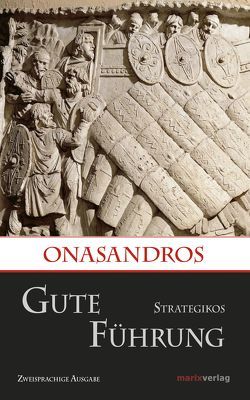 ONASANDROS

GUTE FÜHRUNG

STRATEGIKOS

ZWEISPRACHIGE AUSGABE

marixverlag